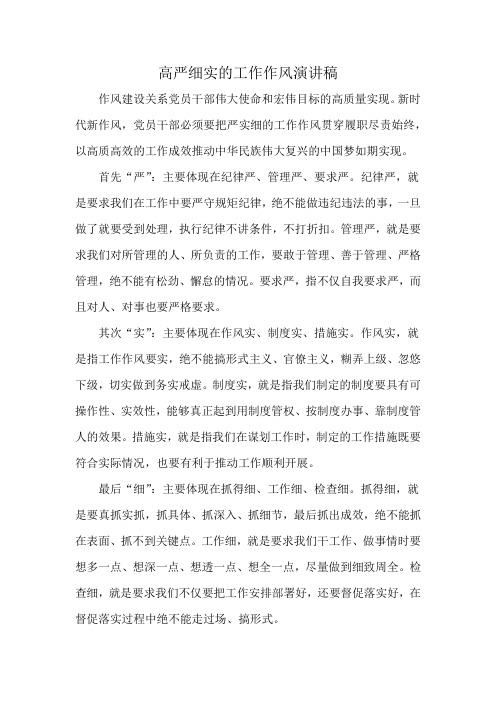 高严细实的工作作风演讲稿

作风建设关系党员干部伟大使命和宏伟目标的高质量实现。新时代新作风，党员干部必须要把严实细的工作作风贯穿履职尽责始终，以高质高效的工作成效推动中华民族伟大复兴的中国梦如期实现。

首先“严”：主要体现在纪律严、管理严、要求严。纪律严，就是要求我们在工作中要严守规矩纪律，绝不能做违纪违法的事，一旦做了就要受到处理，执行纪律不讲条件，不打折扣。管理严，就是要求我们对所管理的人、所负责的工作，要敢于管理、善于管理、严格管理，绝不能有松劲、懈怠的情况。要求严，指不仅自我要求严，而且对人、对事也要严格要求。

其次“实”：主要体现在作风实、制度实、措施实。作风实，就是指工作作风要实，绝不能搞形式主义、官僚主义，糊弄上级、忽悠下级，切实做到务实戒虚。制度实，就是指我们制定的制度要具有可操作性、实效性，能够真正起到用制度管权、按制度办事、靠制度管人的效果。措施实，就是指我们在谋划工作时，制定的工作措施既要符合实际情况，也要有利于推动工作顺利开展。

最后“细”：主要体现在抓得细、工作细、检查细。抓得细，就是要真抓实抓，抓具体、抓深入、抓细节，最后抓出成效，绝不能抓在表面、抓不到关键点。工作细，就是要求我们干工作、做事情时要想多一点、想深一点、想透一点、想全一点，尽量做到细致周全。检查细，就是要求我们不仅要把工作安排部署好，还要督促落实好，在督促落实过程中绝不能走过场、搞形式。